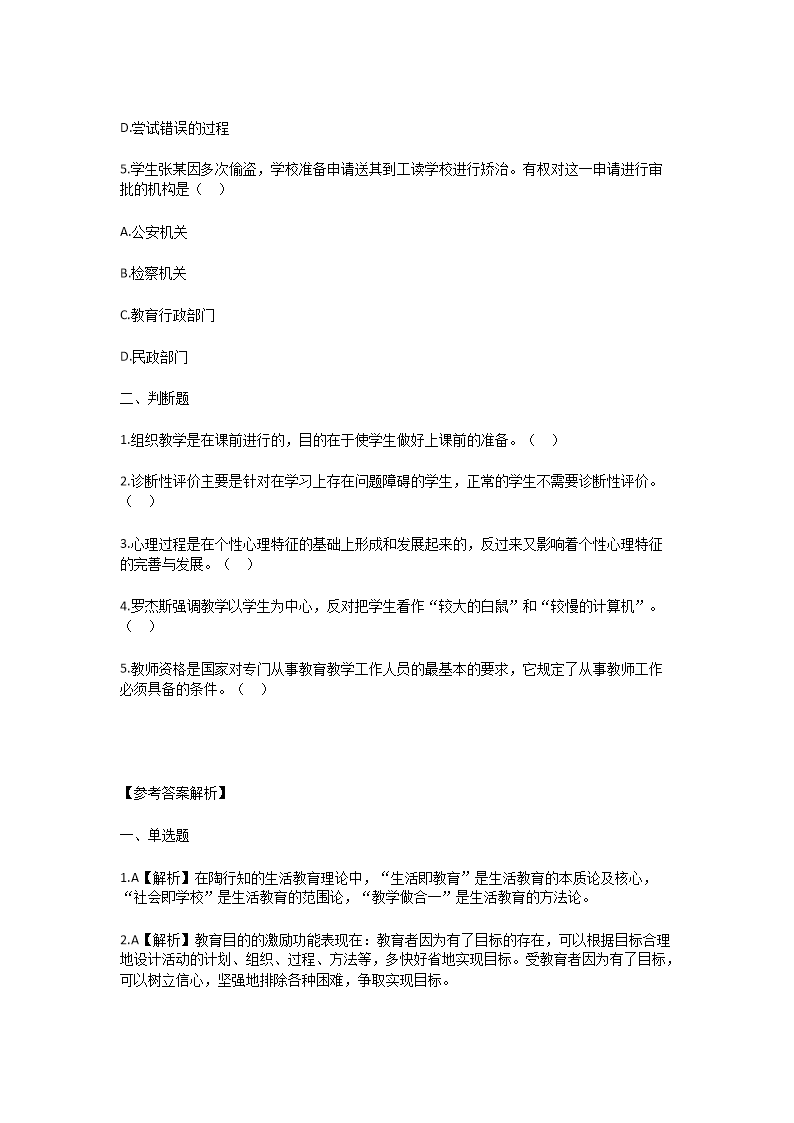 D.尝试错误的过程

5.学生张某因多次偷盗，学校准备申请送其到工读学校进行矫治。有权对这一申请进行审批的机构是（ ）

A.公安机关

B.检察机关

C.教育行政部门

D.民政部门

二、判断题

1.组织教学是在课前进行的，目的在于使学生做好上课前的准备。（ ）

2.诊断性评价主要是针对在学习上存在问题障碍的学生，正常的学生不需要诊断性评价。（ ）

3.心理过程是在个性心理特征的基础上形成和发展起来的，反过来又影响着个性心理特征的完善与发展。（ ）

4.罗杰斯强调教学以学生为中心，反对把学生看作“较大的白鼠”和“较慢的计算机”。（ ）

5.教师资格是国家对专门从事教育教学工作人员的最基本的要求，它规定了从事教师工作必须具备的条件。（ ）

【参考答案解析】

一、单选题

1.A【解析】在陶行知的生活教育理论中，“生活即教育”是生活教育的本质论及核心，“社会即学校”是生活教育的范围论，“教学做合一”是生活教育的方法论。

2.A【解析】教育目的的激励功能表现在：教育者因为有了目标的存在，可以根据目标合理地设计活动的计划、组织、过程、方法等，多快好省地实现目标。受教育者因为有了目标，可以树立信心，坚强地排除各种困难，争取实现目标。